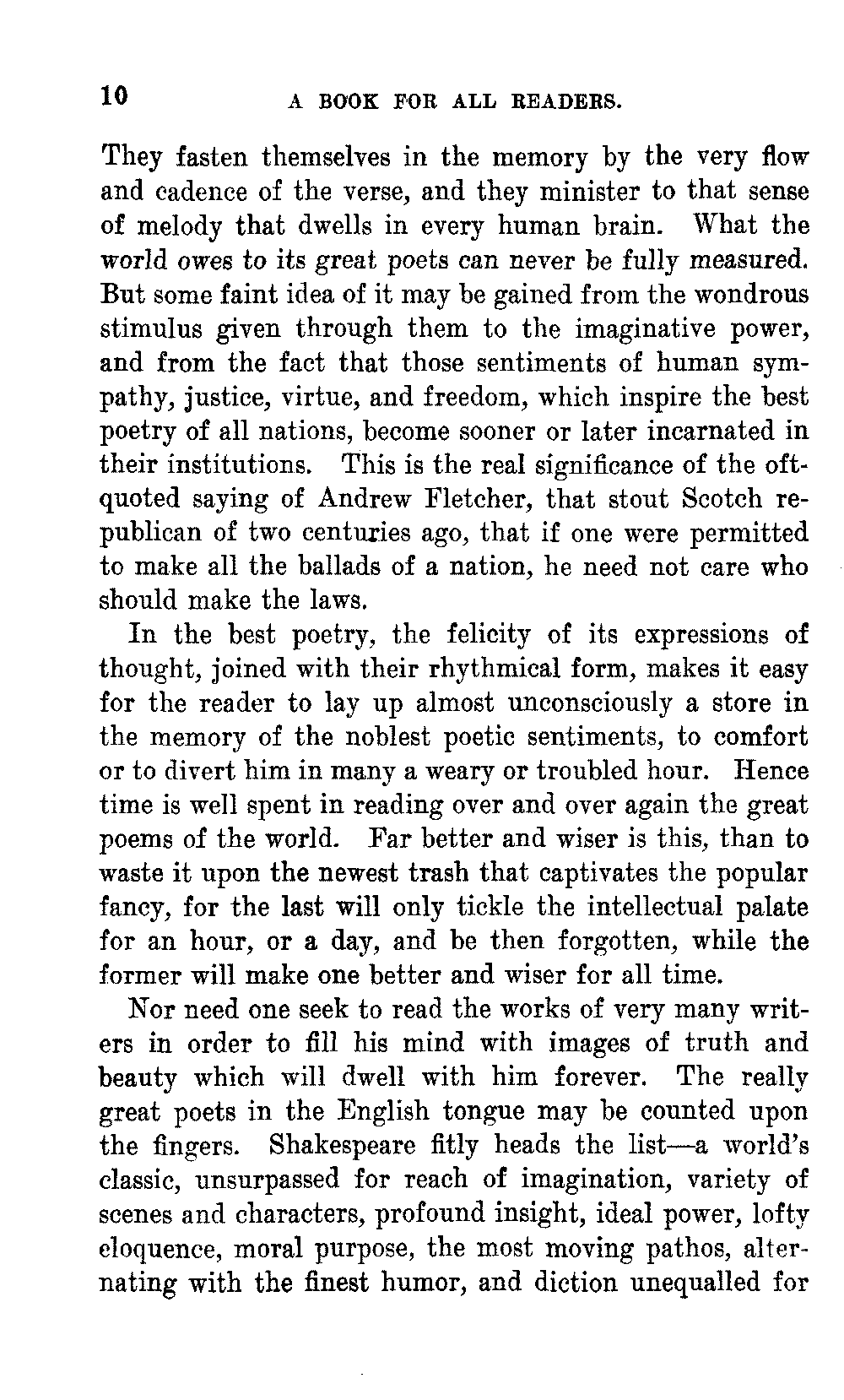 10 A BOOK FOR ALL READERS.

They fasten themselves in the memory by the very flow and cadence of the verse, and they minister to that sense of melody that dwells in every human brain. What the world owes to its great poets can never be fully measured. But some faint idea of it may be gained from the wondrous stimulus given through them to the imaginative power, and from the fact that those sentiments of human sympathy, justice, virtue, and freedom, which inspire the best poetry of all nations, become sooner or later incarnated in their institutions. This is the real significance of the oft-quoted saying of Andrew Fletcher, that stout Scotch republican of two centuries ago, that if one were permitted to make all the ballads of a nation, he need not care who should make the laws.

In the best poetry, the felicity of its expressions of thought, joined with their rhythmical form, makes it easy for the reader to lay up almost unconsciously a store in the memory of the noblest poetic sentiments, to comfort or to divert him in many a weary or troubled hour. Hence time is well spent in reading over and over again the great poems of the world. Far better and wiser is this, than to waste it upon the newest trash that captivates the popular fancy, for the last will only tickle the intellectual palate for an hour, or a day, and be then forgotten, while the former will make one better and wiser for all time.

Nor need one seek to read the works of very many writers in order to fill his mind with images of truth and beauty which will dwell with him forever. The really great poets in the English tongue may be counted upon the fingers. Shakespeare fitly heads the list—a world's classic, unsurpassed for reach of imagination, variety of scenes and characters, profound insight, ideal power, lofty eloquence, moral purpose, the most moving pathos, alternating with the finest humor, and diction unequalled for